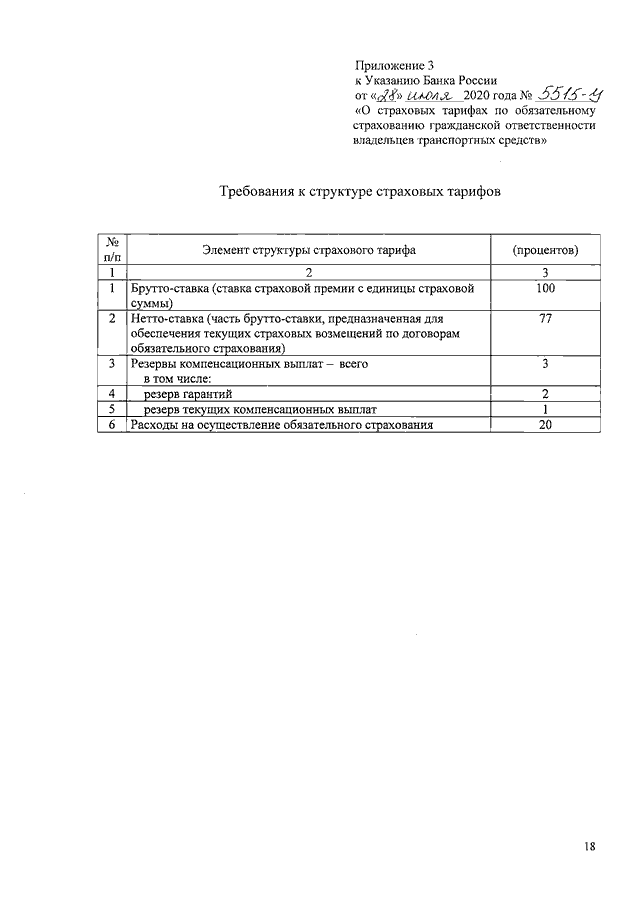 Приложение 3
к Указанию Банка России
от «28» июля 2020 года № 5515-У
«О страховых тарифах по обязательному страхованию гражданской ответственности владельцев транспортных средств»

Требования к структуре страховых тарифов

| № п/п | Элемент структуры страхового тарифа | (процентов) |
|---|---|---|
| 1 | 2 | 3 |
| 1 | Брутто-ставка (ставка страховой премии с единицы страховой суммы) | 100 |
| 2 | Нетто-ставка (часть брутто-ставки, предназначенная для обеспечения текущих страховых возмещений по договорам обязательного страхования) | 77 |
| 3 | Резервы компенсационных выплат – всего в том числе: | 3 |
| 4 | резерв гарантий | 2 |
| 5 | резерв текущих компенсационных выплат | 1 |
| 6 | Расходы на осуществление обязательного страхования | 20 |

18